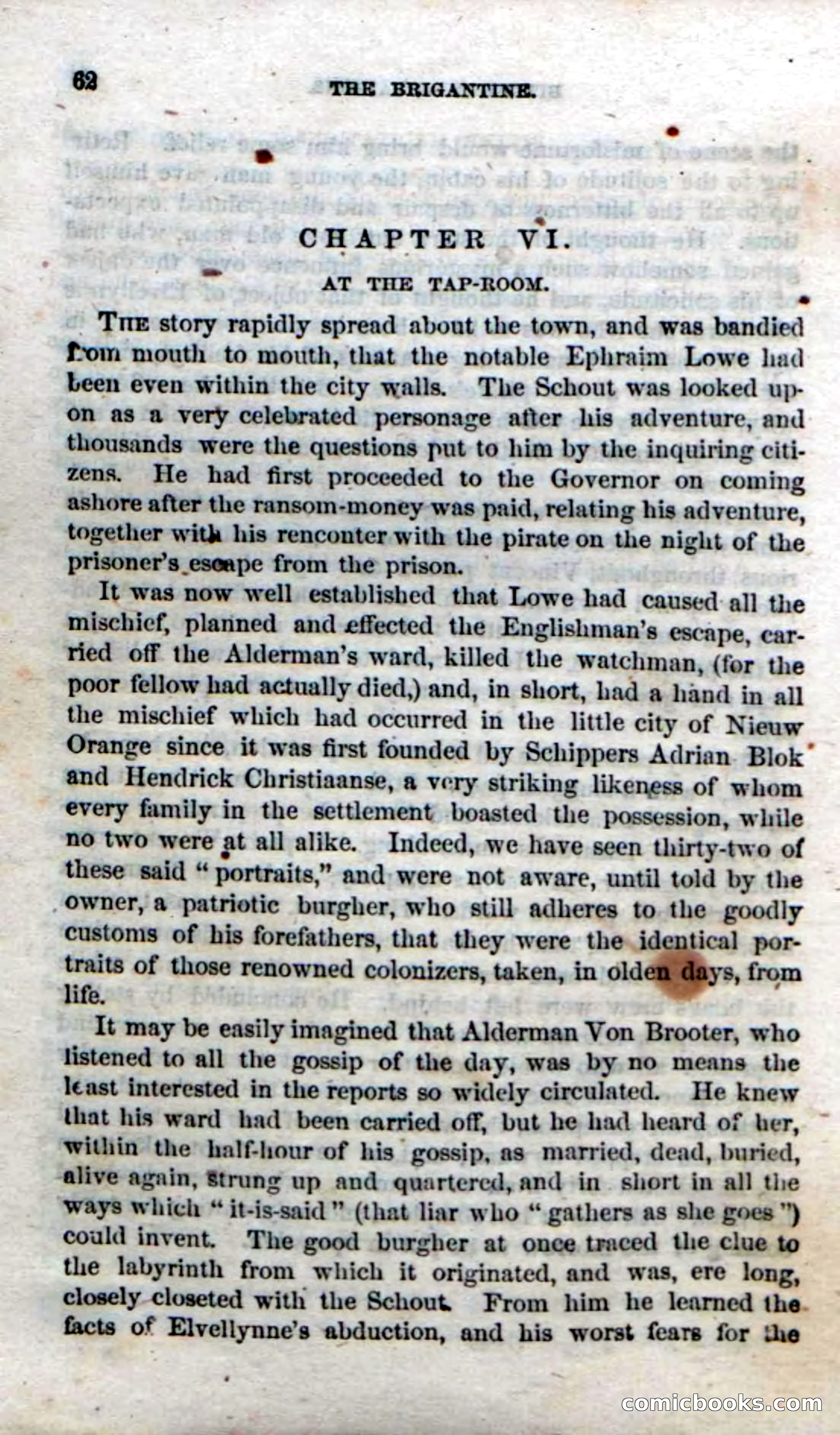 62 THE BRIGANTINE.

CHAPTER VI.

AT THE TAP-ROOM.

THE story rapidly spread about the town, and was bandied from mouth to mouth, that the notable Ephraim Lowe had been even within the city walls. The Schout was looked upon as a very celebrated personage after his adventure, and thousands were the questions put to him by the inquiring citizens. He had first proceeded to the Governor on coming ashore after the ransom-money was paid, relating his adventure, together with his renconter with the pirate on the night of the prisoner's escape from the prison.

It was now well established that Lowe had caused all the mischief, planned and effected the Englishman's escape, carried off the Alderman's ward, killed the watchman, (for the poor fellow had actually died,) and, in short, had a hand in all the mischief which had occurred in the little city of Nieuw Orange since it was first founded by Schippers Adrian Blok and Hendrick Christiaanse, a very striking likeness of whom every family in the settlement boasted the possession, while no two were at all alike. Indeed, we have seen thirty-two of these said "portraits," and were not aware, until told by the owner, a patriotic burgher, who still adheres to the goodly customs of his forefathers, that they were the identical portraits of those renowned colonizers, taken, in olden days, from life.

It may be easily imagined that Alderman Von Brooter, who listened to all the gossip of the day, was by no means the least interested in the reports so widely circulated. He knew that his ward had been carried off, but he had heard of her, within the half-hour of his gossip, as married, dead, buried, alive again, strung up and quartered, and in short in all the ways which "it-is-said" (that liar who "gathers as she goes") could invent. The good burgher at once traced the clue to the labyrinth from which it originated, and was, ere long, closely closeted with the Schout. From him he learned the facts of Elvellynne's abduction, and his worst fears for the

comicbooks.com